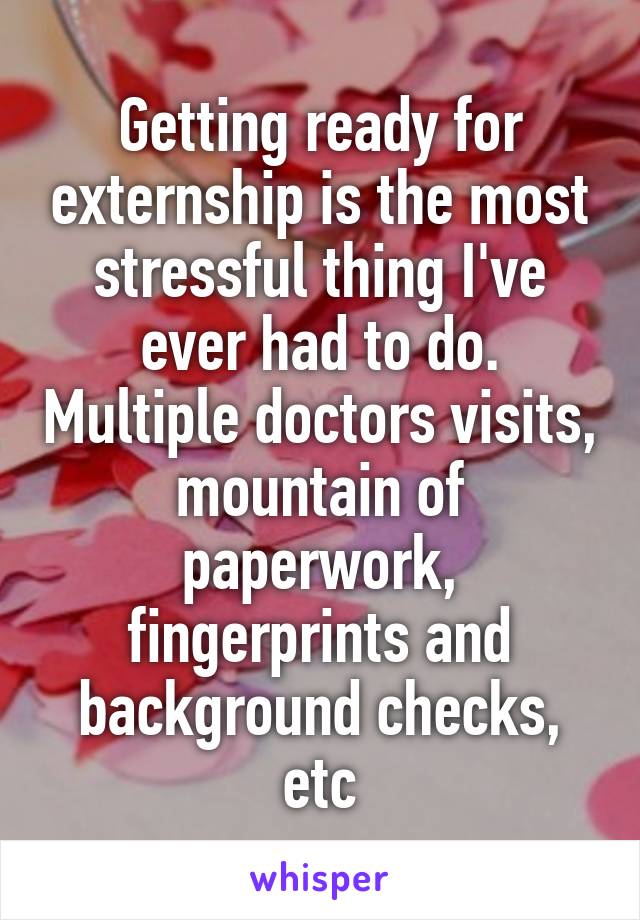 Getting ready for externship is the most stressful thing I've ever had to do. Multiple doctors visits, mountain of paperwork, fingerprints and background checks, etc

whisper